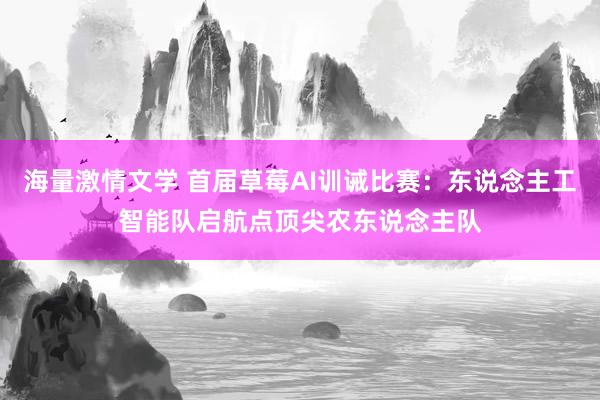 海量激情文学 首届草莓AI训诫比赛：东说念主工智能队启航点顶尖农东说念主队